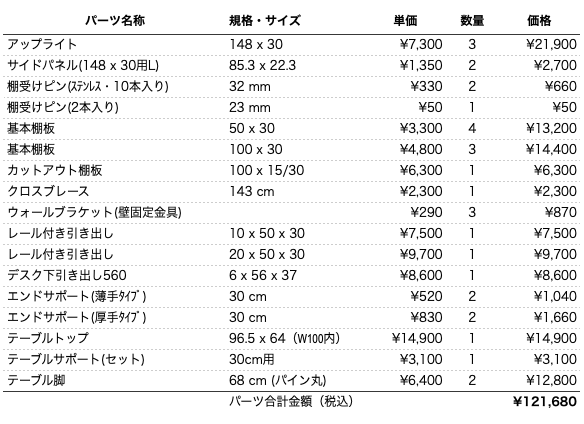 | パーツ名称 | 規格・サイズ | 単価 | 数量 | 価格 |
|---|---|---|---|---|
| アップライト | 148 x 30 | ¥7,300 | 3 | ¥21,900 |
| サイドパネル(148 x 30用L) | 85.3 x 22.3 | ¥1,350 | 2 | ¥2,700 |
| 棚受けピン(ｽﾃﾝﾚｽ・10本入り) | 32 mm | ¥330 | 2 | ¥660 |
| 棚受けピン(2本入り) | 23 mm | ¥50 | 1 | ¥50 |
| 基本棚板 | 50 x 30 | ¥3,300 | 4 | ¥13,200 |
| 基本棚板 | 100 x 30 | ¥4,800 | 3 | ¥14,400 |
| カットアウト棚板 | 100 x 15/30 | ¥6,300 | 1 | ¥6,300 |
| クロスブレース | 143 cm | ¥2,300 | 1 | ¥2,300 |
| ウォールブラケット(壁固定金具) | | ¥290 | 3 | ¥870 |
| レール付き引き出し | 10 x 50 x 30 | ¥7,500 | 1 | ¥7,500 |
| レール付き引き出し | 20 x 50 x 30 | ¥9,700 | 1 | ¥9,700 |
| デスク下引き出し560 | 6 x 56 x 37 | ¥8,600 | 1 | ¥8,600 |
| エンドサポート(薄手ﾀｲﾌﾟ) | 30 cm | ¥520 | 2 | ¥1,040 |
| エンドサポート(厚手ﾀｲﾌﾟ) | 30 cm | ¥830 | 2 | ¥1,660 |
| テーブルトップ | 96.5 x 64（W100内） | ¥14,900 | 1 | ¥14,900 |
| テーブルサポート(セット) | 30cm用 | ¥3,100 | 1 | ¥3,100 |
| テーブル脚 | 68 cm (パイン丸) | ¥6,400 | 2 | ¥12,800 |
| | パーツ合計金額（税込） | | | ¥121,680 |